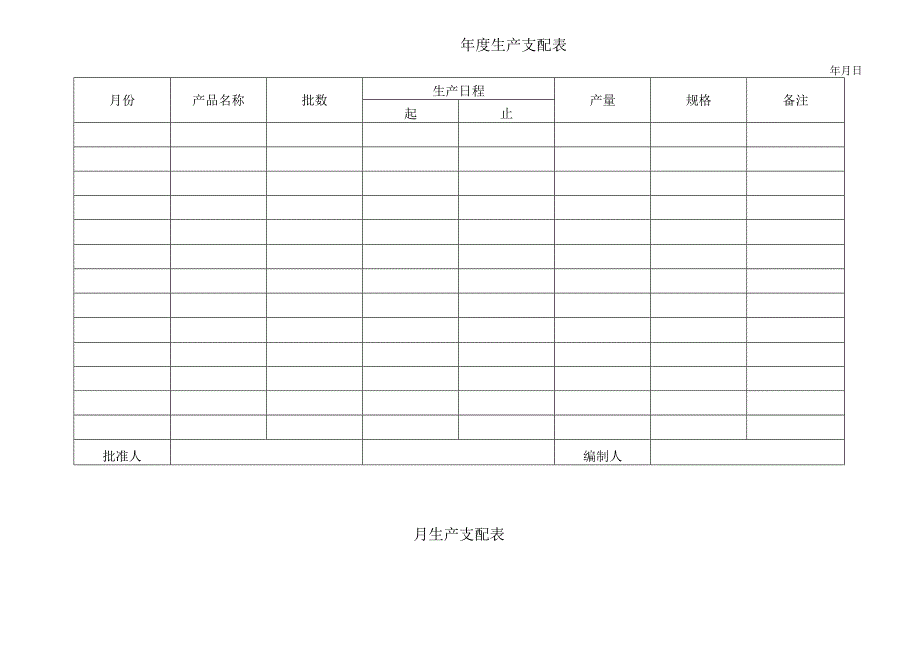 年度生产支配表

年月日

| 月份 | 产品名称 | 批数 | 生产日程 起 | 生产日程 止 | 产量 | 规格 | 备注 |
|---|---|---|---|---|---|---|---|
| | | | | | | | |
| | | | | | | | |
| | | | | | | | |
| | | | | | | | |
| | | | | | | | |
| | | | | | | | |
| | | | | | | | |
| | | | | | | | |
| | | | | | | | |
| | | | | | | | |
| | | | | | | | |
| | | | | | | | |
| | | | | | | | |
| 批准人 | | | | | 编制人 | | |

月生产支配表